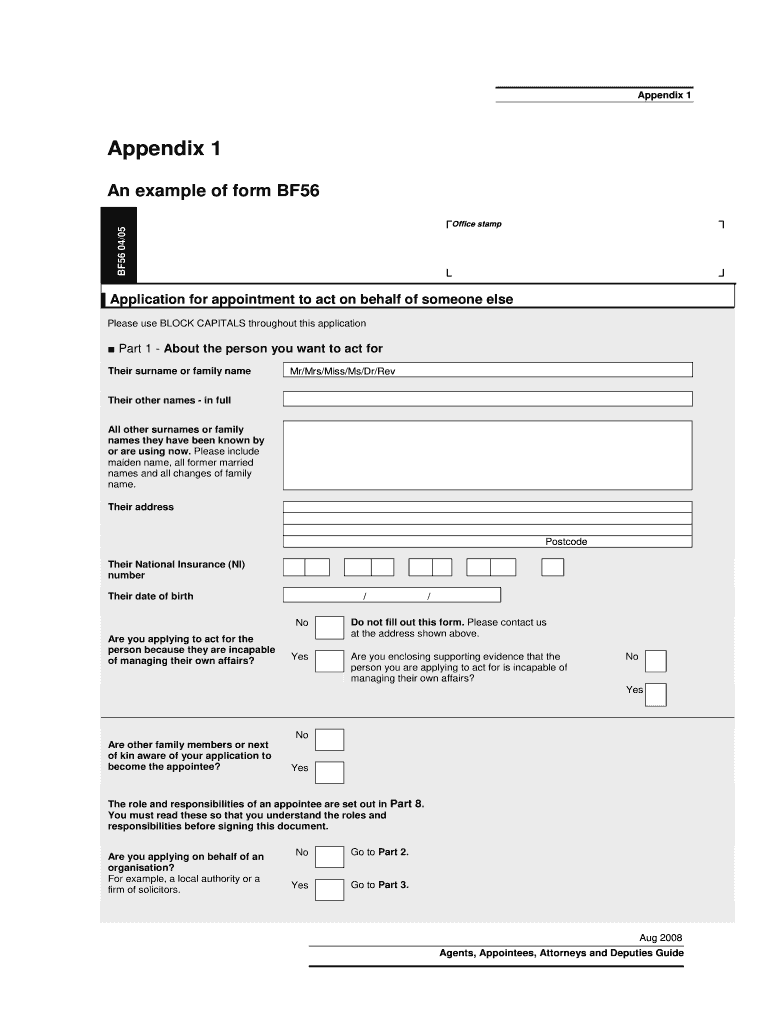 Appendix 1

Appendix 1

An example of form BF56

BF56 04/05

Office stamp

Application for appointment to act on behalf of someone else

Please use BLOCK CAPITALS throughout this application

■ Part 1 - About the person you want to act for

Their surname or family name

Mr/Mrs/Miss/Ms/Dr/Rev

Their other names - in full

All other surnames or family names they have been known by or are using now. Please include maiden name, all former married names and all changes of family name.

Their address

Postcode

Their National Insurance (NI) number

Their date of birth

/ /

Are you applying to act for the person because they are incapable of managing their own affairs?

No

Do not fill out this form. Please contact us at the address shown above.

Yes

Are you enclosing supporting evidence that the person you are applying to act for is incapable of managing their own affairs?

No

Yes

Are other family members or next of kin aware of your application to become the appointee?

No

Yes

The role and responsibilities of an appointee are set out in Part 8. You must read these so that you understand the roles and responsibilities before signing this document.

Are you applying on behalf of an organisation?
For example, a local authority or a firm of solicitors.

No

Go to Part 2.

Yes

Go to Part 3.

Aug 2008

Agents, Appointees, Attorneys and Deputies Guide